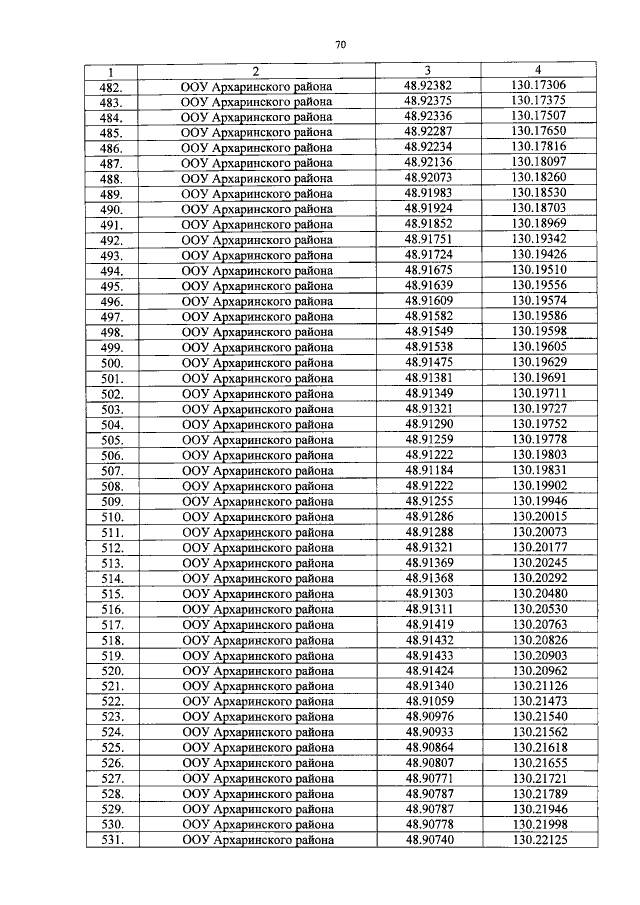 70

| 1 | 2 | 3 | 4 |
|---|---|---|---|
| 482. | ООУ Архаринского района | 48.92382 | 130.17306 |
| 483. | ООУ Архаринского района | 48.92375 | 130.17375 |
| 484. | ООУ Архаринского района | 48.92336 | 130.17507 |
| 485. | ООУ Архаринского района | 48.92287 | 130.17650 |
| 486. | ООУ Архаринского района | 48.92234 | 130.17816 |
| 487. | ООУ Архаринского района | 48.92136 | 130.18097 |
| 488. | ООУ Архаринского района | 48.92073 | 130.18260 |
| 489. | ООУ Архаринского района | 48.91983 | 130.18530 |
| 490. | ООУ Архаринского района | 48.91924 | 130.18703 |
| 491. | ООУ Архаринского района | 48.91852 | 130.18969 |
| 492. | ООУ Архаринского района | 48.91751 | 130.19342 |
| 493. | ООУ Архаринского района | 48.91724 | 130.19426 |
| 494. | ООУ Архаринского района | 48.91675 | 130.19510 |
| 495. | ООУ Архаринского района | 48.91639 | 130.19556 |
| 496. | ООУ Архаринского района | 48.91609 | 130.19574 |
| 497. | ООУ Архаринского района | 48.91582 | 130.19586 |
| 498. | ООУ Архаринского района | 48.91549 | 130.19598 |
| 499. | ООУ Архаринского района | 48.91538 | 130.19605 |
| 500. | ООУ Архаринского района | 48.91475 | 130.19629 |
| 501. | ООУ Архаринского района | 48.91381 | 130.19691 |
| 502. | ООУ Архаринского района | 48.91349 | 130.19711 |
| 503. | ООУ Архаринского района | 48.91321 | 130.19727 |
| 504. | ООУ Архаринского района | 48.91290 | 130.19752 |
| 505. | ООУ Архаринского района | 48.91259 | 130.19778 |
| 506. | ООУ Архаринского района | 48.91222 | 130.19803 |
| 507. | ООУ Архаринского района | 48.91184 | 130.19831 |
| 508. | ООУ Архаринского района | 48.91222 | 130.19902 |
| 509. | ООУ Архаринского района | 48.91255 | 130.19946 |
| 510. | ООУ Архаринского района | 48.91286 | 130.20015 |
| 511. | ООУ Архаринского района | 48.91288 | 130.20073 |
| 512. | ООУ Архаринского района | 48.91321 | 130.20177 |
| 513. | ООУ Архаринского района | 48.91369 | 130.20245 |
| 514. | ООУ Архаринского района | 48.91368 | 130.20292 |
| 515. | ООУ Архаринского района | 48.91303 | 130.20480 |
| 516. | ООУ Архаринского района | 48.91311 | 130.20530 |
| 517. | ООУ Архаринского района | 48.91419 | 130.20763 |
| 518. | ООУ Архаринского района | 48.91432 | 130.20826 |
| 519. | ООУ Архаринского района | 48.91433 | 130.20903 |
| 520. | ООУ Архаринского района | 48.91424 | 130.20962 |
| 521. | ООУ Архаринского района | 48.91340 | 130.21126 |
| 522. | ООУ Архаринского района | 48.91059 | 130.21473 |
| 523. | ООУ Архаринского района | 48.90976 | 130.21540 |
| 524. | ООУ Архаринского района | 48.90933 | 130.21562 |
| 525. | ООУ Архаринского района | 48.90864 | 130.21618 |
| 526. | ООУ Архаринского района | 48.90807 | 130.21655 |
| 527. | ООУ Архаринского района | 48.90771 | 130.21721 |
| 528. | ООУ Архаринского района | 48.90787 | 130.21789 |
| 529. | ООУ Архаринского района | 48.90787 | 130.21946 |
| 530. | ООУ Архаринского района | 48.90778 | 130.21998 |
| 531. | ООУ Архаринского района | 48.90740 | 130.22125 |